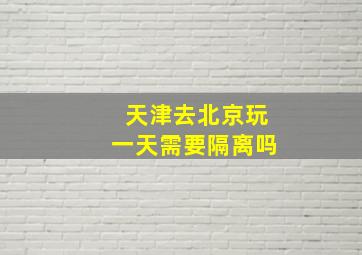 天津去北京玩
一天需要隔离吗